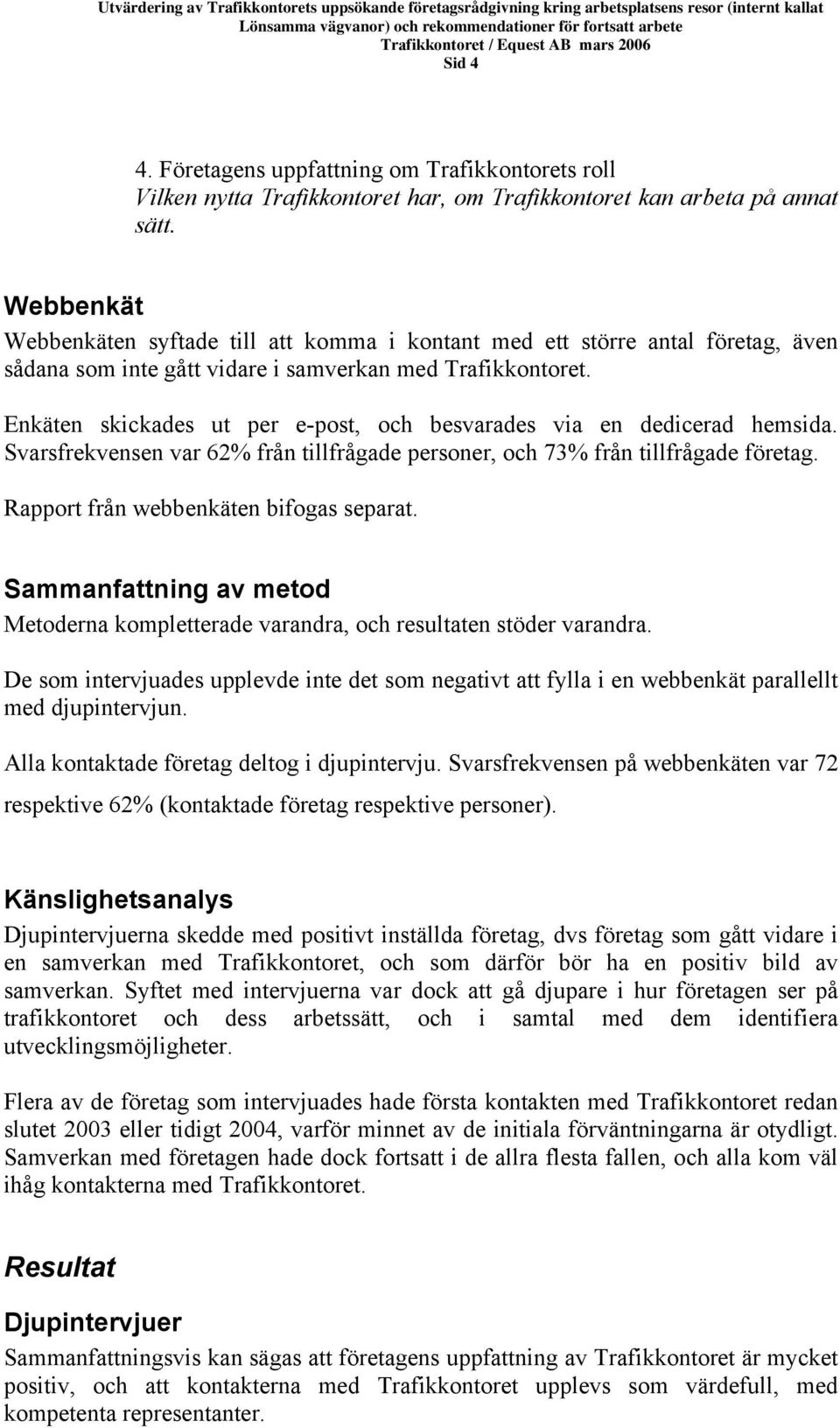 Utvärdering av Trafikkontorets uppsökande företagsrådgivning kring arbetsplatsens resor (internt kallat Lönsamma vägvanor) och rekommendationer för fortsatt arbete
Trafikkontoret / Equest AB mars 2006
Sid 4

4. Företagens uppfattning om Trafikkontorets roll
Vilken nytta Trafikkontoret har, om Trafikkontoret kan arbeta på annat sätt.

Webbenkät
Webbenkäten syftade till att komma i kontant med ett större antal företag, även sådana som inte gått vidare i samverkan med Trafikkontoret.

Enkäten skickades ut per e-post, och besvarades via en dedicerad hemsida. Svarsfrekvensen var 62% från tillfrågade personer, och 73% från tillfrågade företag.

Rapport från webbenkäten bifogas separat.

Sammanfattning av metod
Metoderna kompletterade varandra, och resultaten stöder varandra.

De som intervjuades upplevde inte det som negativt att fylla i en webbenkät parallellt med djupintervjun.

Alla kontaktade företag deltog i djupintervju. Svarsfrekvensen på webbenkäten var 72 respektive 62% (kontaktade företag respektive personer).

Känslighetsanalys
Djupintervjuerna skedde med positivt inställda företag, dvs företag som gått vidare i en samverkan med Trafikkontoret, och som därför bör ha en positiv bild av samverkan. Syftet med intervjuerna var dock att gå djupare i hur företagen ser på trafikkontoret och dess arbetssätt, och i samtal med dem identifiera utvecklingsmöjligheter.

Flera av de företag som intervjuades hade första kontakten med Trafikkontoret redan slutet 2003 eller tidigt 2004, varför minnet av de initiala förväntningarna är otydligt. Samverkan med företagen hade dock fortsatt i de allra flesta fallen, och alla kom väl ihåg kontakterna med Trafikkontoret.

Resultat

Djupintervjuer
Sammanfattningsvis kan sägas att företagens uppfattning av Trafikkontoret är mycket positiv, och att kontakterna med Trafikkontoret upplevs som värdefull, med kompetenta representanter.